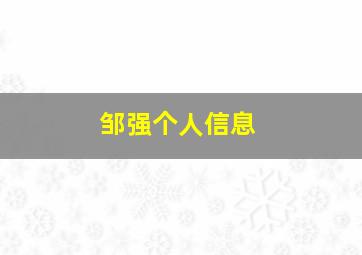 邹强个人信息